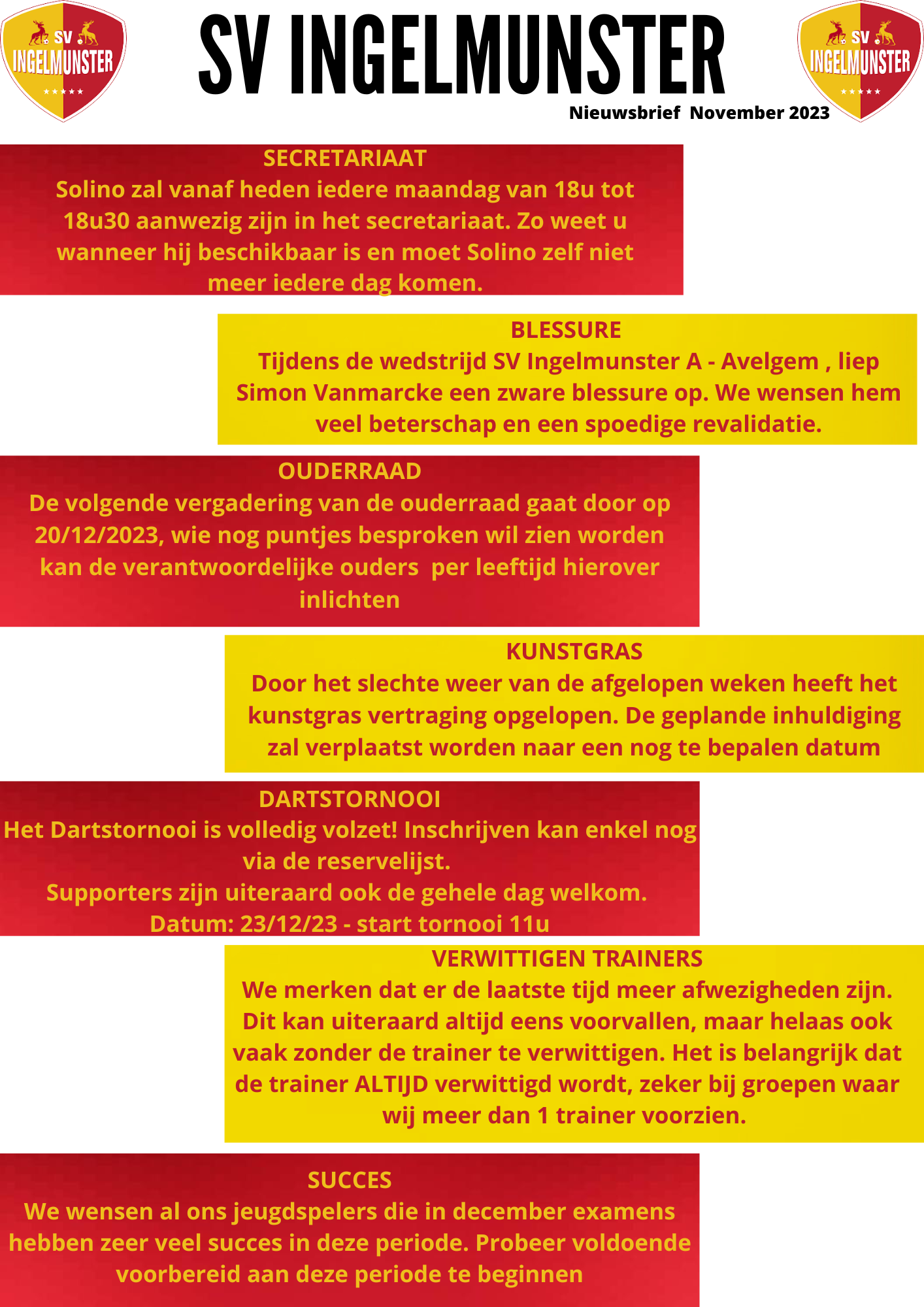 SV INGELMUNSTER

SV INGELMUNSTER

SV INGELMUNSTER

Nieuwsbrief November 2023

SECRETARIAAT
Solino zal vanaf heden iedere maandag van 18u tot 18u30 aanwezig zijn in het secretariaat. Zo weet u wanneer hij beschikbaar is en moet Solino zelf niet meer iedere dag komen.

BLESSURE
Tijdens de wedstrijd SV Ingelmunster A - Avelgem , liep Simon Vanmarcke een zware blessure op. We wensen hem veel beterschap en een spoedige revalidatie.

OUDERRAAD
De volgende vergadering van de ouderraad gaat door op 20/12/2023, wie nog puntjes besproken wil zien worden kan de verantwoordelijke ouders per leeftijd hierover inlichten

KUNSTGRAS
Door het slechte weer van de afgelopen weken heeft het kunstgras vertraging opgelopen. De geplande inhuldiging zal verplaatst worden naar een nog te bepalen datum

DARTSTORNOOI
Het Dartstornooi is volledig volzet! Inschrijven kan enkel nog via de reservelijst.
Supporters zijn uiteraard ook de gehele dag welkom.
Datum: 23/12/23 - start tornooi 11u

VERWITTIGEN TRAINERS
We merken dat er de laatste tijd meer afwezigheden zijn. Dit kan uiteraard altijd eens voorvallen, maar helaas ook vaak zonder de trainer te verwittigen. Het is belangrijk dat de trainer ALTIJD verwittigd wordt, zeker bij groepen waar wij meer dan 1 trainer voorzien.

SUCCES
We wensen al ons jeugdspelers die in december examens hebben zeer veel succes in deze periode. Probeer voldoende voorbereid aan deze periode te beginnen